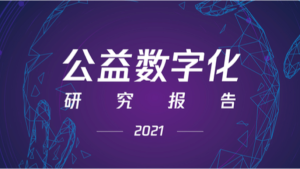 公益数字化

研究报告

2021